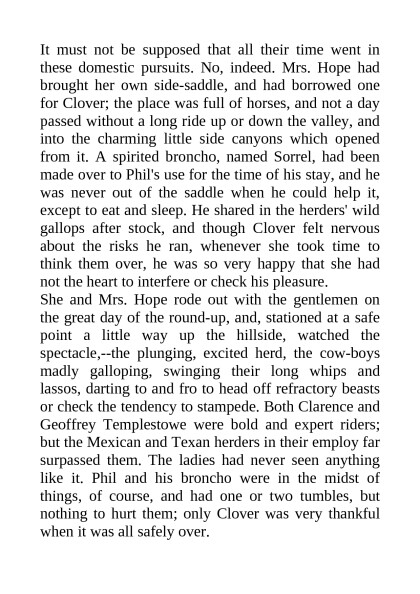 It must not be supposed that all their time went in these domestic pursuits. No, indeed. Mrs. Hope had brought her own side-saddle, and had borrowed one for Clover; the place was full of horses, and not a day passed without a long ride up or down the valley, and into the charming little side canyons which opened from it. A spirited broncho, named Sorrel, had been made over to Phil's use for the time of his stay, and he was never out of the saddle when he could help it, except to eat and sleep. He shared in the herders' wild gallops after stock, and though Clover felt nervous about the risks he ran, whenever she took time to think them over, he was so very happy that she had not the heart to interfere or check his pleasure.
She and Mrs. Hope rode out with the gentlemen on the great day of the round-up, and, stationed at a safe point a little way up the hillside, watched the spectacle,--the plunging, excited herd, the cow-boys madly galloping, swinging their long whips and lassos, darting to and fro to head off refractory beasts or check the tendency to stampede. Both Clarence and Geoffrey Templestowe were bold and expert riders; but the Mexican and Texan herders in their employ far surpassed them. The ladies had never seen anything like it. Phil and his broncho were in the midst of things, of course, and had one or two tumbles, but nothing to hurt them; only Clover was very thankful when it was all safely over.